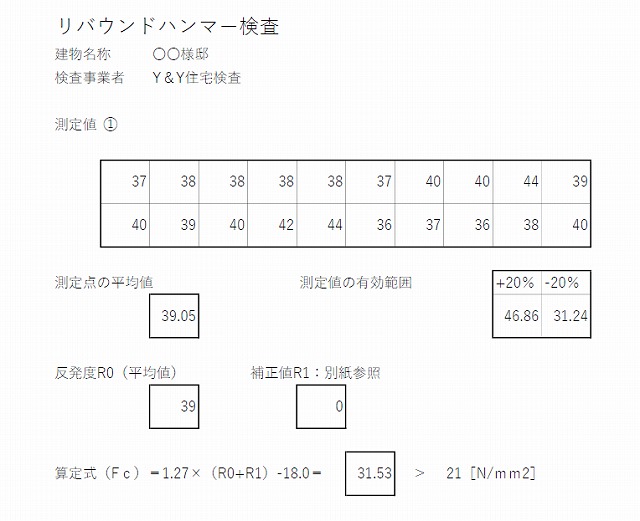 リバウンドハンマー検査
建物名称　〇〇様邸
検査事業者　Y＆Y住宅検査

測定値 ①

| 37 | 38 | 38 | 38 | 38 | 37 | 40 | 40 | 44 | 39 |
|---|---|---|---|---|---|---|---|---|---|
| 40 | 39 | 40 | 42 | 44 | 36 | 37 | 36 | 38 | 40 |

測定点の平均値

39.05

測定値の有効範囲

| +20% | -20% |
|---|---|
| 46.86 | 31.24 |

反発度R0（平均値）

39

補正値R1：別紙参照

0

算定式（Fc）＝1.27×（R0+R1）-18.0＝ 31.53 ＞ 21［N/mm2］